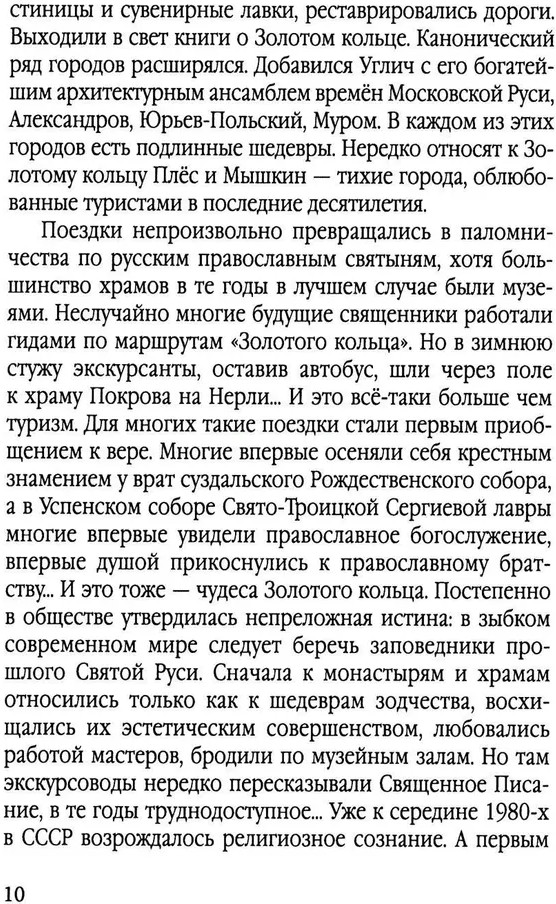 стиницы и сувенирные лавки, реставрировались дороги. Выходили в свет книги о Золотом кольце. Канонический ряд городов расширялся. Добавился Углич с его богатейшим архитектурным ансамблем времён Московской Руси, Александров, Юрьев-Польский, Муром. В каждом из этих городов есть подлинные шедевры. Нередко относят к Золотому кольцу Плёс и Мышкин — тихие города, облюбованные туристами в последние десятилетия.

Поездки непроизвольно превращались в паломничества по русским православным святыням, хотя большинство храмов в те годы в лучшем случае были музеями. Неслучайно многие будущие священники работали гидами по маршрутам «Золотого кольца». Но в зимнюю стужу экскурсанты, оставив автобус, шли через поле к храму Покрова на Нерли... И это всё-таки больше чем туризм. Для многих такие поездки стали первым приобщением к вере. Многие впервые осеняли себя крестным знамением у врат суздальского Рождественского собора, а в Успенском соборе Свято-Троицкой Сергиевой лавры многие впервые увидели православное богослужение, впервые душой прикоснулись к православному братству... И это тоже — чудеса Золотого кольца. Постепенно в обществе утвердилась непреложная истина: в зыбком современном мире следует беречь заповедники прошлого Святой Руси. Сначала к монастырям и храмам относились только как к шедеврам зодчества, восхищались их эстетическим совершенством, любовались работой мастеров, бродили по музейным залам. Но там экскурсоводы нередко пересказывали Священное Писание, в те годы труднодоступное... Уже к середине 1980-х в СССР возрождалось религиозное сознание. А первым

10